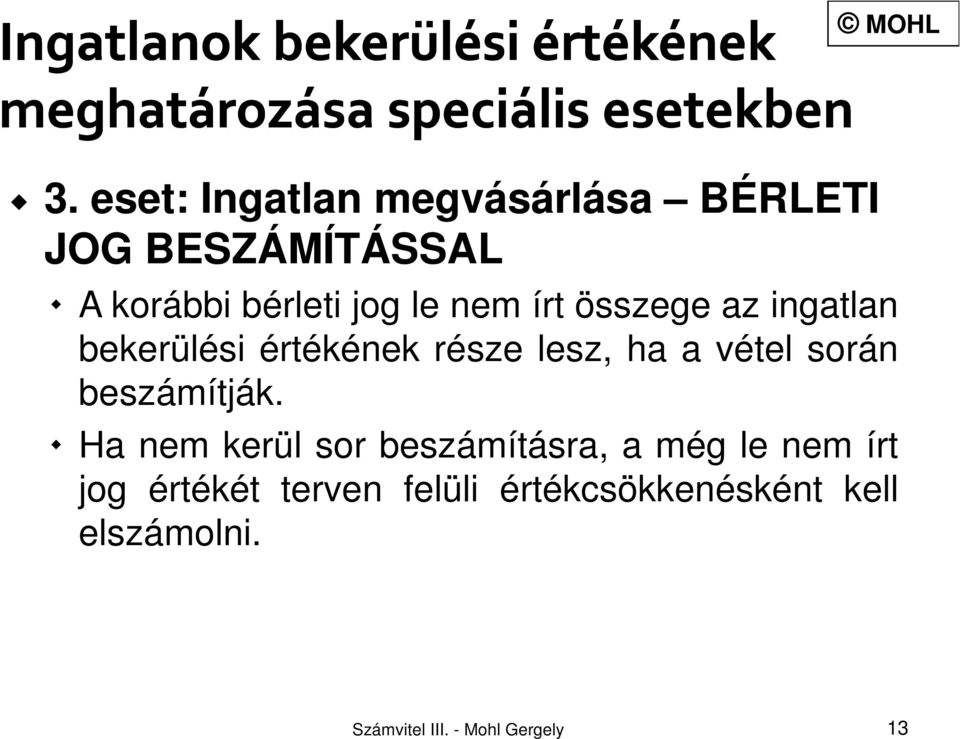 Ingatlanok bekerülési értékének meghatározása speciális esetekben

© MOHL

3. eset: Ingatlan megvásárlása – BÉRLETI JOG BESZÁMÍTÁSSAL

A korábbi bérleti jog le nem írt összege az ingatlan bekerülési értékének része lesz, ha a vétel során beszámítják.

Ha nem kerül sor beszámításra, a még le nem írt jog értékét terven felüli értékcsökkenésként kell elszámolni.

Számvitel III. - Mohl Gergely

13